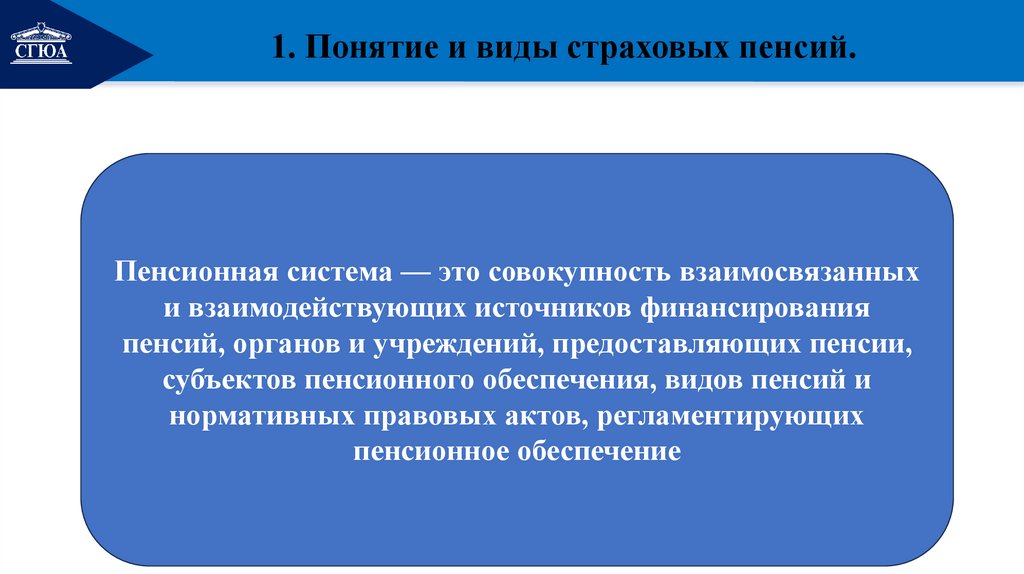 СГЮА

1. Понятие и виды страховых пенсий.

Пенсионная система — это совокупность взаимосвязанных и взаимодействующих источников финансирования пенсий, органов и учреждений, предоставляющих пенсии, субъектов пенсионного обеспечения, видов пенсий и нормативных правовых актов, регламентирующих пенсионное обеспечение